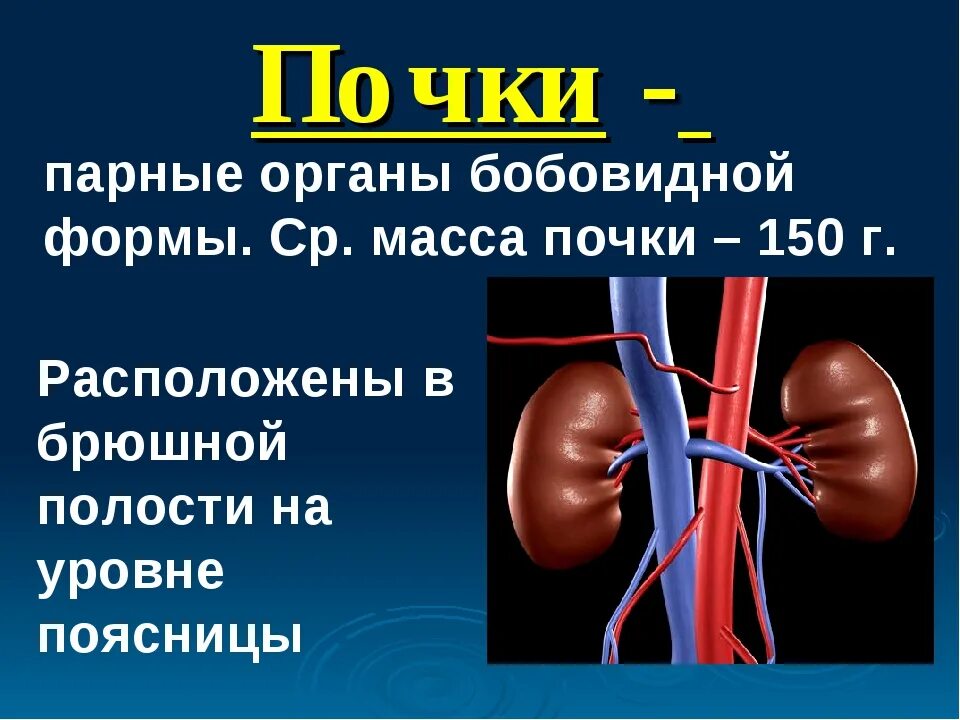 Почки -

парные органы бобовидной формы. Ср. масса почки – 150 г.

Расположены в брюшной полости на уровне поясницы